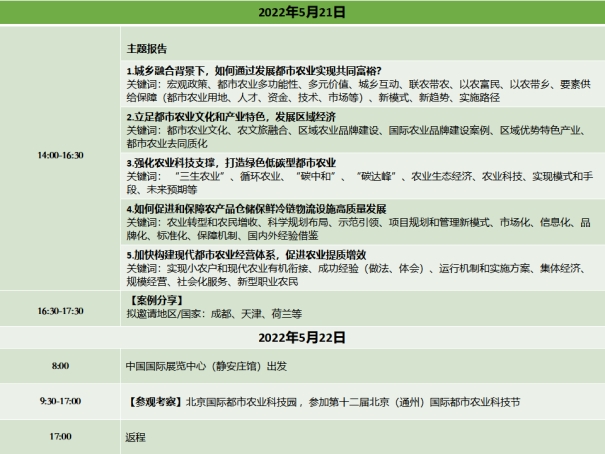 2022年5月21日

| 14:00-16:30 | 主题报告<br>1.城乡融合背景下，如何通过发展都市农业实现共同富裕?<br>关键词：宏观政策、都市农业多功能性、多元价值、城乡互动、联农带农、以农富民、以农带乡、要素供给保障（都市农业用地、人才、资金、技术、市场等）、新模式、新趋势、实施路径<br>2.立足都市农业文化和产业特色，发展区域经济<br>关键词：都市农业文化、农文旅融合、区域农业品牌建设、国际农业品牌建设案例、区域优势特色产业、都市农业去同质化<br>3.强化农业科技支撑，打造绿色低碳型都市农业<br>关键词："三生农业"、循环农业、"碳中和"、"碳达峰"、农业生态经济、农业科技、实现模式和手段、未来预期等<br>4.如何促进和保障农产品仓储保鲜冷链物流设施高质量发展<br>关键词：农业转型和农民增收、科学规划布局、示范引领、项目规划和管理新模式、市场化、信息化、品牌化、标准化、保障机制、国内外经验借鉴<br>5.加快构建现代都市农业经营体系，促进农业提质增效<br>关键词：实现小农户和现代农业有机衔接、成功经验（做法、体会）、运行机制和实施方案、集体经济、规模经营、社会化服务、新型职业农民 |
|---|---|
| 16:30-17:30 | 【案例分享】<br>拟邀请地区/国家：成都、天津、荷兰等 |

2022年5月22日

| 8:00 | 中国国际展览中心（静安庄馆）出发 |
|---|---|
| 9:30-17:00 | 【参观考察】北京国际都市农业科技园，参加第十二届北京（通州）国际都市农业科技节 |
| 17:00 | 返程 |